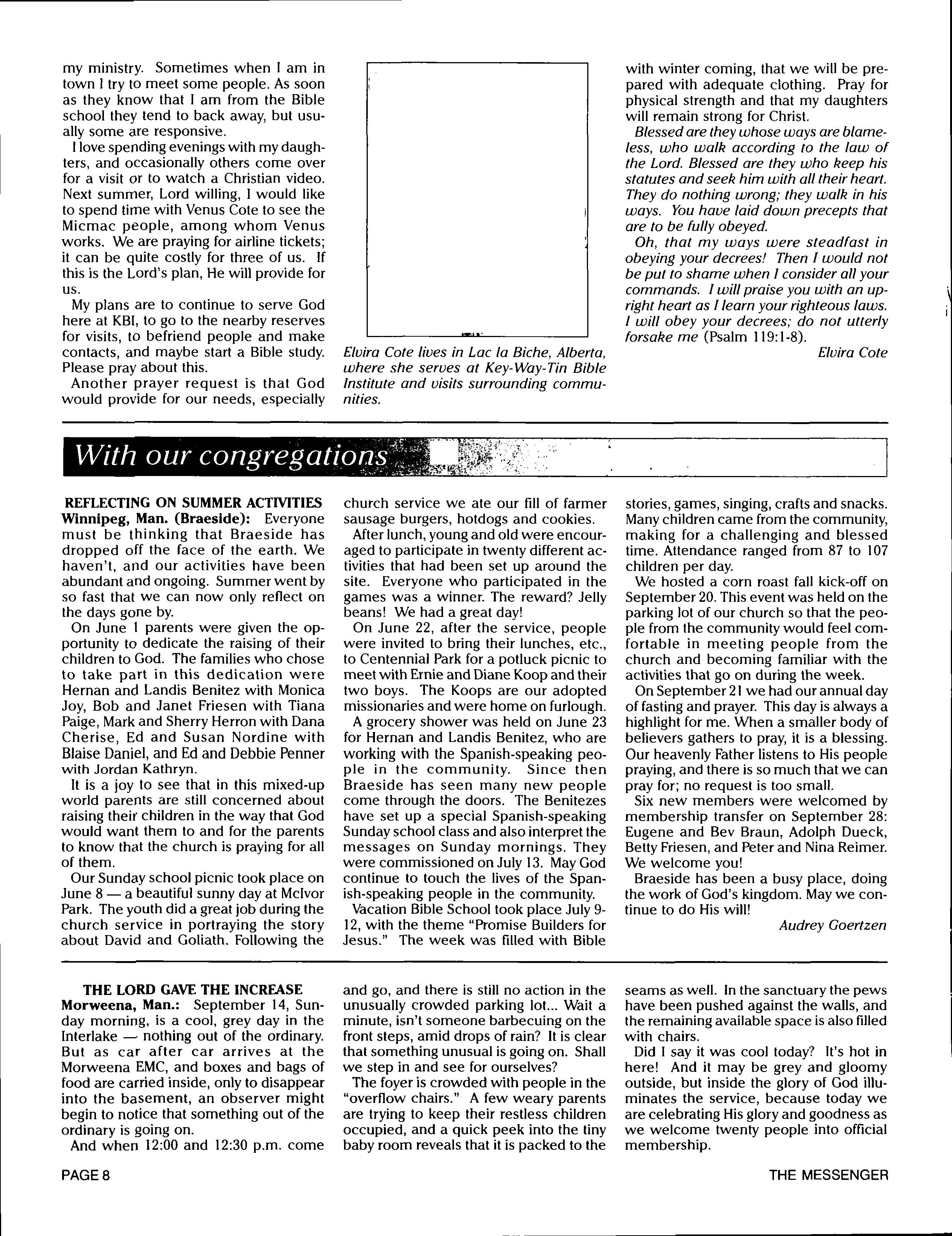 my ministry. Sometimes when I am in town I try to meet some people. As soon as they know that I am from the Bible school they tend to back away, but usually some are responsive.

I love spending evenings with my daughters, and occasionally others come over for a visit or to watch a Christian video. Next summer, Lord willing, I would like to spend time with Venus Cote to see the Micmac people, among whom Venus works. We are praying for airline tickets; it can be quite costly for three of us. If this is the Lord's plan, He will provide for us.

My plans are to continue to serve God here at KBI, to go to the nearby reserves for visits, to befriend people and make contacts, and maybe start a Bible study. Please pray about this.

Another prayer request is that God would provide for our needs, especially

Elvira Cote lives in Lac la Biche, Alberta, where she serves at Key-Way-Tin Bible Institute and visits surrounding communities.

with winter coming, that we will be prepared with adequate clothing. Pray for physical strength and that my daughters will remain strong for Christ.

Blessed are they whose ways are blameless, who walk according to the law of the Lord. Blessed are they who keep his statutes and seek him with all their heart. They do nothing wrong; they walk in his ways. You have laid down precepts that are to be fully obeyed.

Oh, that my ways were steadfast in obeying your decrees! Then I would not be put to shame when I consider all your commands. I will praise you with an upright heart as I learn your righteous laws. I will obey your decrees; do not utterly forsake me (Psalm 119:1-8).

Elvira Cote

With our congregations

REFLECTING ON SUMMER ACTIVITIES
Winnipeg, Man. (Braeside): Everyone must be thinking that Braeside has dropped off the face of the earth. We haven't, and our activities have been abundant and ongoing. Summer went by so fast that we can now only reflect on the days gone by.

On June 1 parents were given the opportunity to dedicate the raising of their children to God. The families who chose to take part in this dedication were Hernan and Landis Benitez with Monica Joy, Bob and Janet Friesen with Tiana Paige, Mark and Sherry Herron with Dana Cherise, Ed and Susan Nordine with Blaise Daniel, and Ed and Debbie Penner with Jordan Kathryn.

It is a joy to see that in this mixed-up world parents are still concerned about raising their children in the way that God would want them to and for the parents to know that the church is praying for all of them.

Our Sunday school picnic took place on June 8 — a beautiful sunny day at McIvor Park. The youth did a great job during the church service in portraying the story about David and Goliath. Following the church service we ate our fill of farmer sausage burgers, hotdogs and cookies.

After lunch, young and old were encouraged to participate in twenty different activities that had been set up around the site. Everyone who participated in the games was a winner. The reward? Jelly beans! We had a great day!

On June 22, after the service, people were invited to bring their lunches, etc., to Centennial Park for a potluck picnic to meet with Ernie and Diane Koop and their two boys. The Koops are our adopted missionaries and were home on furlough.

A grocery shower was held on June 23 for Hernan and Landis Benitez, who are working with the Spanish-speaking people in the community. Since then Braeside has seen many new people come through the doors. The Benitezes have set up a special Spanish-speaking Sunday school class and also interpret the messages on Sunday mornings. They were commissioned on July 13. May God continue to touch the lives of the Spanish-speaking people in the community.

Vacation Bible School took place July 9-12, with the theme "Promise Builders for Jesus." The week was filled with Bible stories, games, singing, crafts and snacks. Many children came from the community, making for a challenging and blessed time. Attendance ranged from 87 to 107 children per day.

We hosted a corn roast fall kick-off on September 20. This event was held on the parking lot of our church so that the people from the community would feel comfortable in meeting people from the church and becoming familiar with the activities that go on during the week.

On September 21 we had our annual day of fasting and prayer. This day is always a highlight for me. When a smaller body of believers gathers to pray, it is a blessing. Our heavenly Father listens to His people praying, and there is so much that we can pray for; no request is too small.

Six new members were welcomed by membership transfer on September 28: Eugene and Bev Braun, Adolph Dueck, Betty Friesen, and Peter and Nina Reimer. We welcome you!

Braeside has been a busy place, doing the work of God's kingdom. May we continue to do His will!

Audrey Goertzen

THE LORD GAVE THE INCREASE
Morweena, Man.: September 14, Sunday morning, is a cool, grey day in the Interlake — nothing out of the ordinary. But as car after car arrives at the Morweena EMC, and boxes and bags of food are carried inside, only to disappear into the basement, an observer might begin to notice that something out of the ordinary is going on.

And when 12:00 and 12:30 p.m. come and go, and there is still no action in the unusually crowded parking lot... Wait a minute, isn't someone barbecuing on the front steps, amid drops of rain? It is clear that something unusual is going on. Shall we step in and see for ourselves?

The foyer is crowded with people in the "overflow chairs." A few weary parents are trying to keep their restless children occupied, and a quick peek into the tiny baby room reveals that it is packed to the seams as well. In the sanctuary the pews have been pushed against the walls, and the remaining available space is also filled with chairs.

Did I say it was cool today? It's hot in here! And it may be grey and gloomy outside, but inside the glory of God illuminates the service, because today we are celebrating His glory and goodness as we welcome twenty people into official membership.

PAGE 8

THE MESSENGER